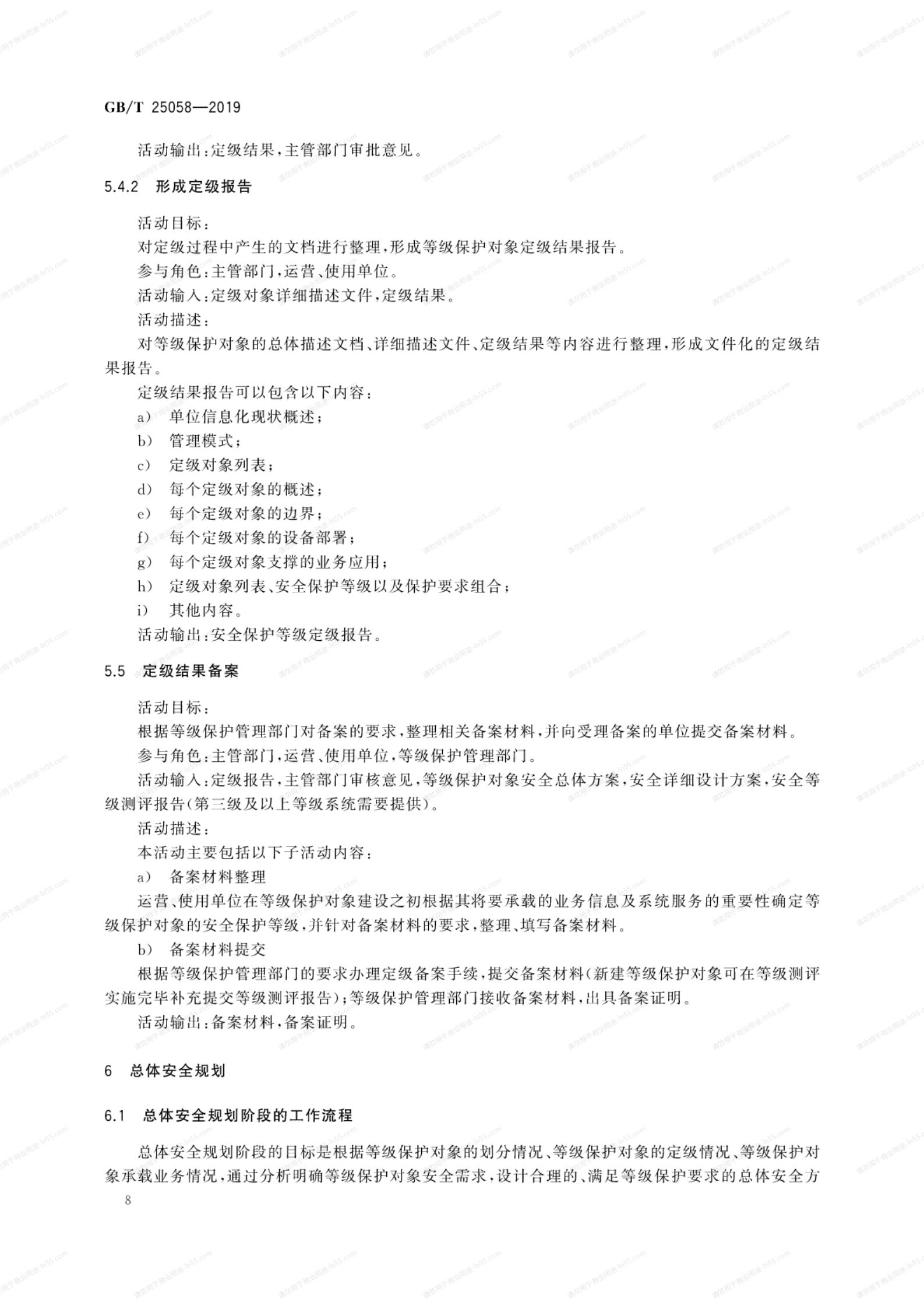 GB/T 25058—2019

活动输出:定级结果,主管部门审批意见。

5.4.2 形成定级报告

活动目标:

对定级过程中产生的文档进行整理,形成等级保护对象定级结果报告。

参与角色:主管部门,运营、使用单位。

活动输入:定级对象详细描述文件,定级结果。

活动描述:

对等级保护对象的总体描述文档、详细描述文件、定级结果等内容进行整理,形成文件化的定级结果报告。

定级结果报告可以包含以下内容:

a) 单位信息化现状概述;

b) 管理模式;

c) 定级对象列表;

d) 每个定级对象的概述;

e) 每个定级对象的边界;

f) 每个定级对象的设备部署;

g) 每个定级对象支撑的业务应用;

h) 定级对象列表、安全保护等级以及保护要求组合;

i) 其他内容。

活动输出:安全保护等级定级报告。

5.5 定级结果备案

活动目标:

根据等级保护管理部门对备案的要求,整理相关备案材料,并向受理备案的单位提交备案材料。

参与角色:主管部门,运营、使用单位,等级保护管理部门。

活动输入:定级报告,主管部门审核意见,等级保护对象安全总体方案,安全详细设计方案,安全等级测评报告(第三级及以上等级系统需要提供)。

活动描述:

本活动主要包括以下子活动内容:

a) 备案材料整理

运营、使用单位在等级保护对象建设之初根据其将要承载的业务信息及系统服务的重要性确定等级保护对象的安全保护等级,并针对备案材料的要求,整理、填写备案材料。

b) 备案材料提交

根据等级保护管理部门的要求办理定级备案手续,提交备案材料(新建等级保护对象可在等级测评实施完毕补充提交等级测评报告);等级保护管理部门接收备案材料,出具备案证明。

活动输出:备案材料,备案证明。

6 总体安全规划

6.1 总体安全规划阶段的工作流程

总体安全规划阶段的目标是根据等级保护对象的划分情况、等级保护对象的定级情况、等级保护对象承载业务情况,通过分析明确等级保护对象安全需求,设计合理的、满足等级保护要求的总体安全方

8